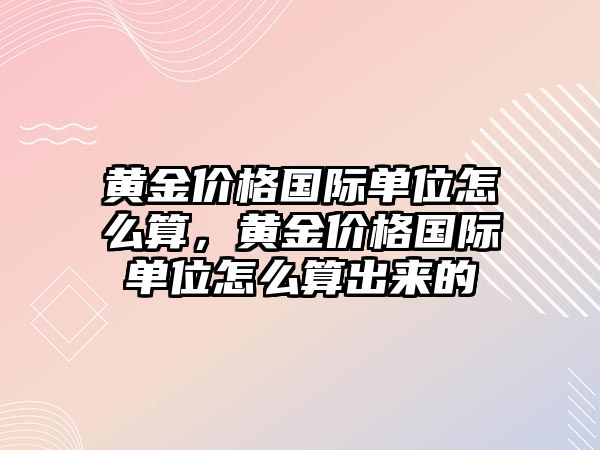 黄金价格国际单位怎么算，黄金价格国际单位怎么算出来的